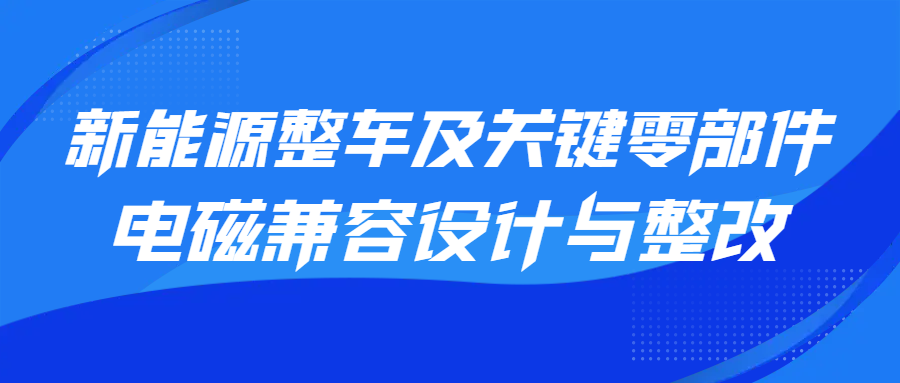 新能源整车及关键零部件
电磁兼容设计与整改